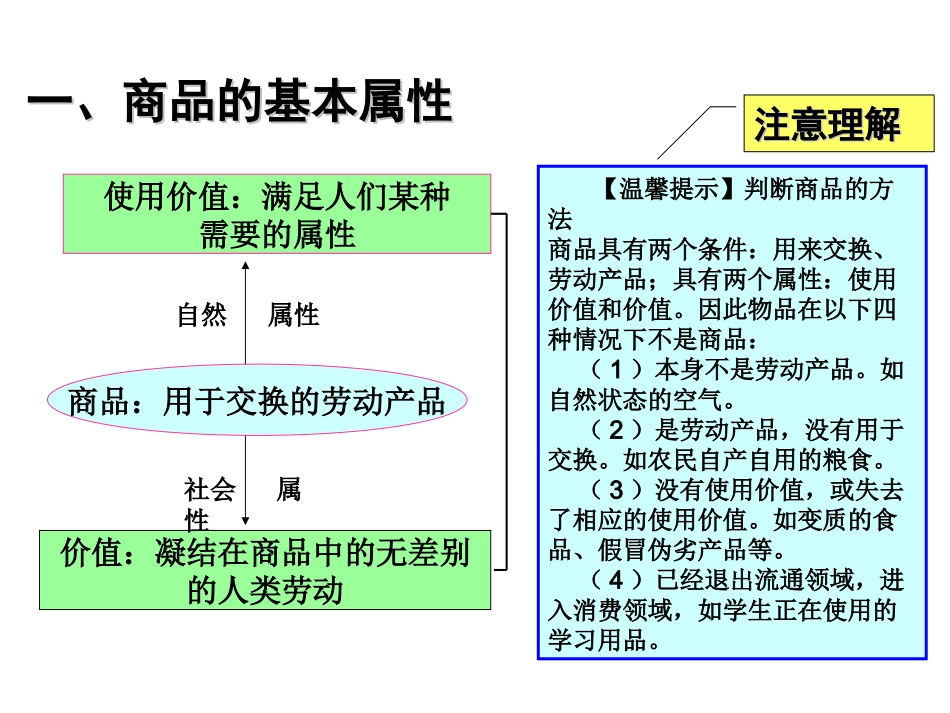 一、商品的基本属性

注意理解

使用价值：满足人们某种需要的属性

自然　属性

商品：用于交换的劳动产品

社会　属性

价值：凝结在商品中的无差别的人类劳动

【温馨提示】判断商品的方法
商品具有两个条件：用来交换、劳动产品；具有两个属性：使用价值和价值。因此物品在以下四种情况下不是商品：
（1）本身不是劳动产品。如自然状态的空气。
（2）是劳动产品，没有用于交换。如农民自产自用的粮食。
（3）没有使用价值，或失去了相应的使用价值。如变质的食品、假冒伪劣产品等。
（4）已经退出流通领域，进入消费领域，如学生正在使用的学习用品。